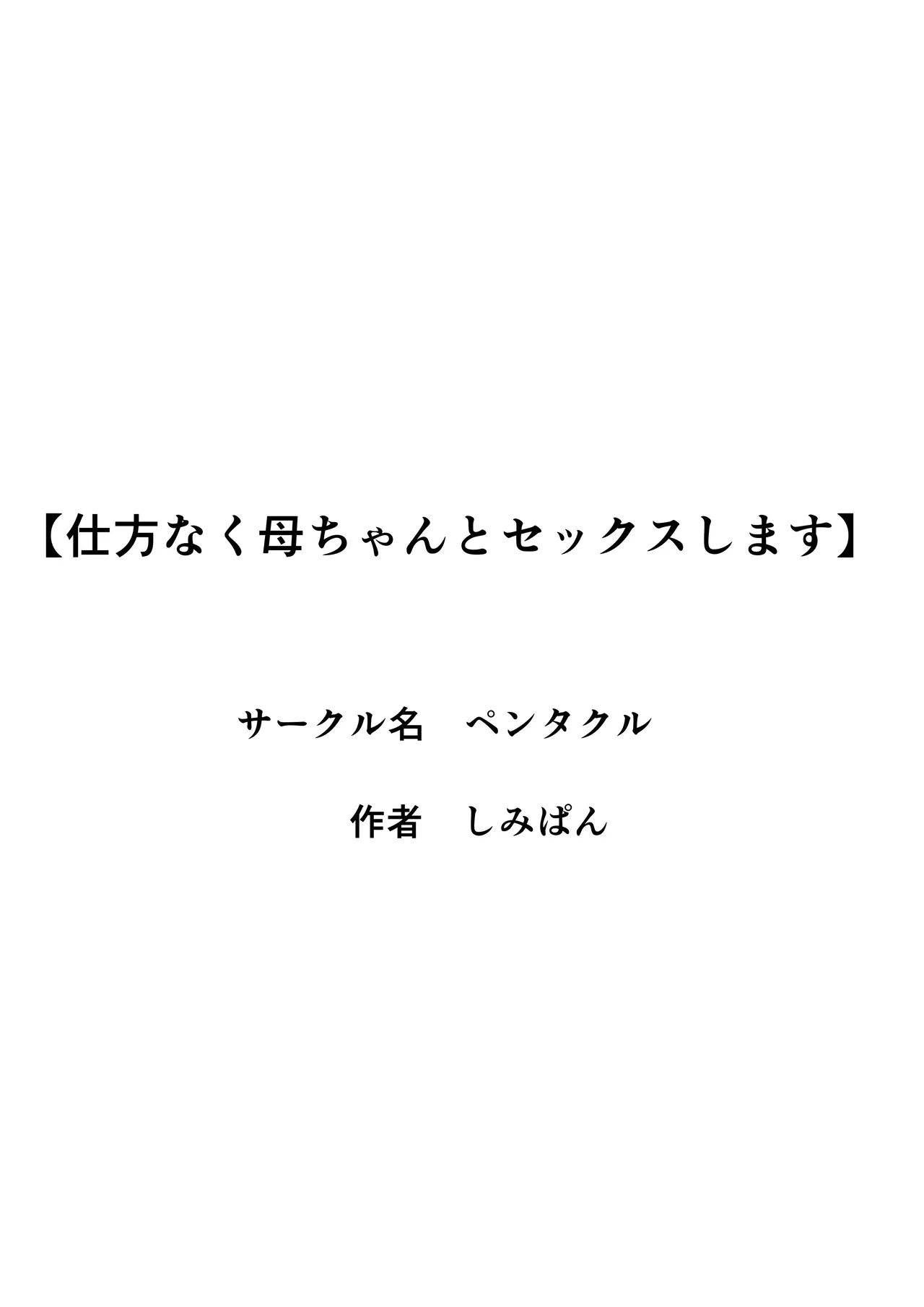 【仕方なく母ちゃんとセックスします】

サークル名　ペンタクル

作者　しみぱん